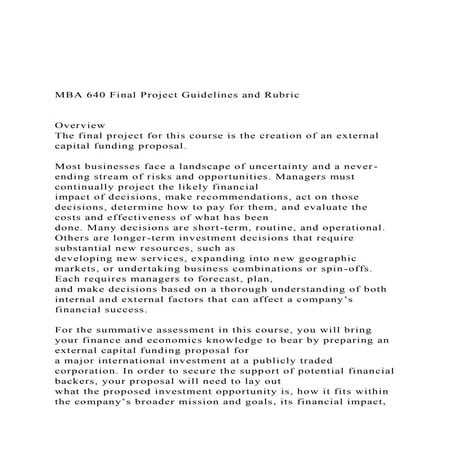 MBA 640 Final Project Guidelines and Rubric

Overview
The final project for this course is the creation of an external capital funding proposal.

Most businesses face a landscape of uncertainty and a never-ending stream of risks and opportunities. Managers must continually project the likely financial impact of decisions, make recommendations, act on those decisions, determine how to pay for them, and evaluate the costs and effectiveness of what has been done. Many decisions are short-term, routine, and operational. Others are longer-term investment decisions that require substantial new resources, such as developing new services, expanding into new geographic markets, or undertaking business combinations or spin-offs. Each requires managers to forecast, plan, and make decisions based on a thorough understanding of both internal and external factors that can affect a company's financial success.

For the summative assessment in this course, you will bring your finance and economics knowledge to bear by preparing an external capital funding proposal for a major international investment at a publicly traded corporation. In order to secure the support of potential financial backers, your proposal will need to lay out what the proposed investment opportunity is, how it fits within the company's broader mission and goals, its financial impact,